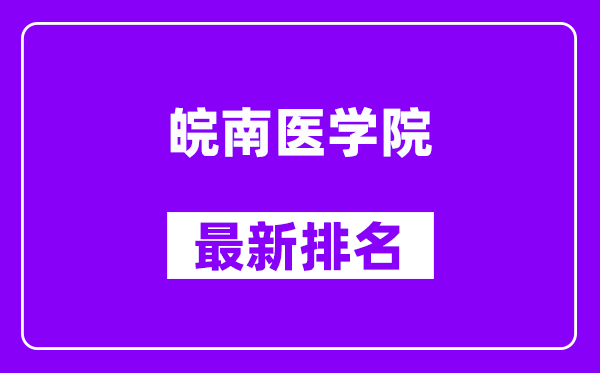 皖南医学院

最新排名